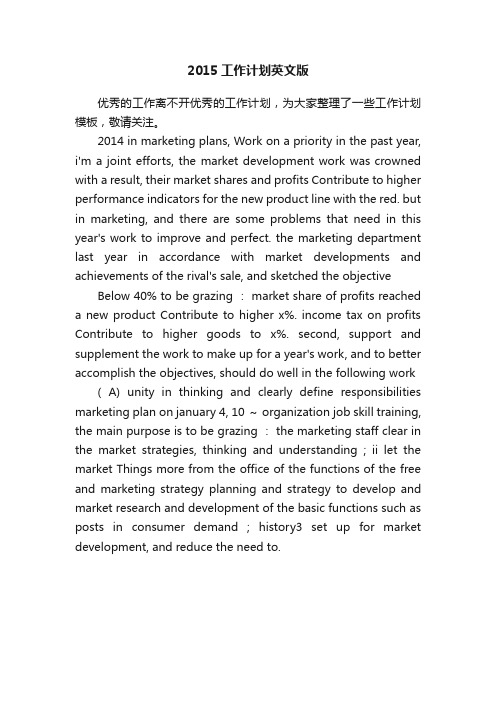 2015 工作计划英文版

优秀的工作离不开优秀的工作计划，为大家整理了一些工作计划模板，敬请关注。

2014 in marketing plans, Work on a priority in the past year, i'm a joint efforts, the market development work was crowned with a result, their market shares and profits Contribute to higher performance indicators for the new product line with the red. but in marketing, and there are some problems that need in this year's work to improve and perfect. the marketing department last year in accordance with market developments and achievements of the rival's sale, and sketched the objective

Below 40% to be grazing ： market share of profits reached a new product Contribute to higher x%. income tax on profits Contribute to higher goods to x%. second, support and supplement the work to make up for a year's work, and to better accomplish the objectives, should do well in the following work

( A) unity in thinking and clearly define responsibilities marketing plan on january 4, 10 ~ organization job skill training, the main purpose is to be grazing ： the marketing staff clear in the market strategies, thinking and understanding ; ii let the market Things more from the office of the functions of the free and marketing strategy planning and strategy to develop and market research and development of the basic functions such as posts in consumer demand ; history3 set up for market development, and reduce the need to.